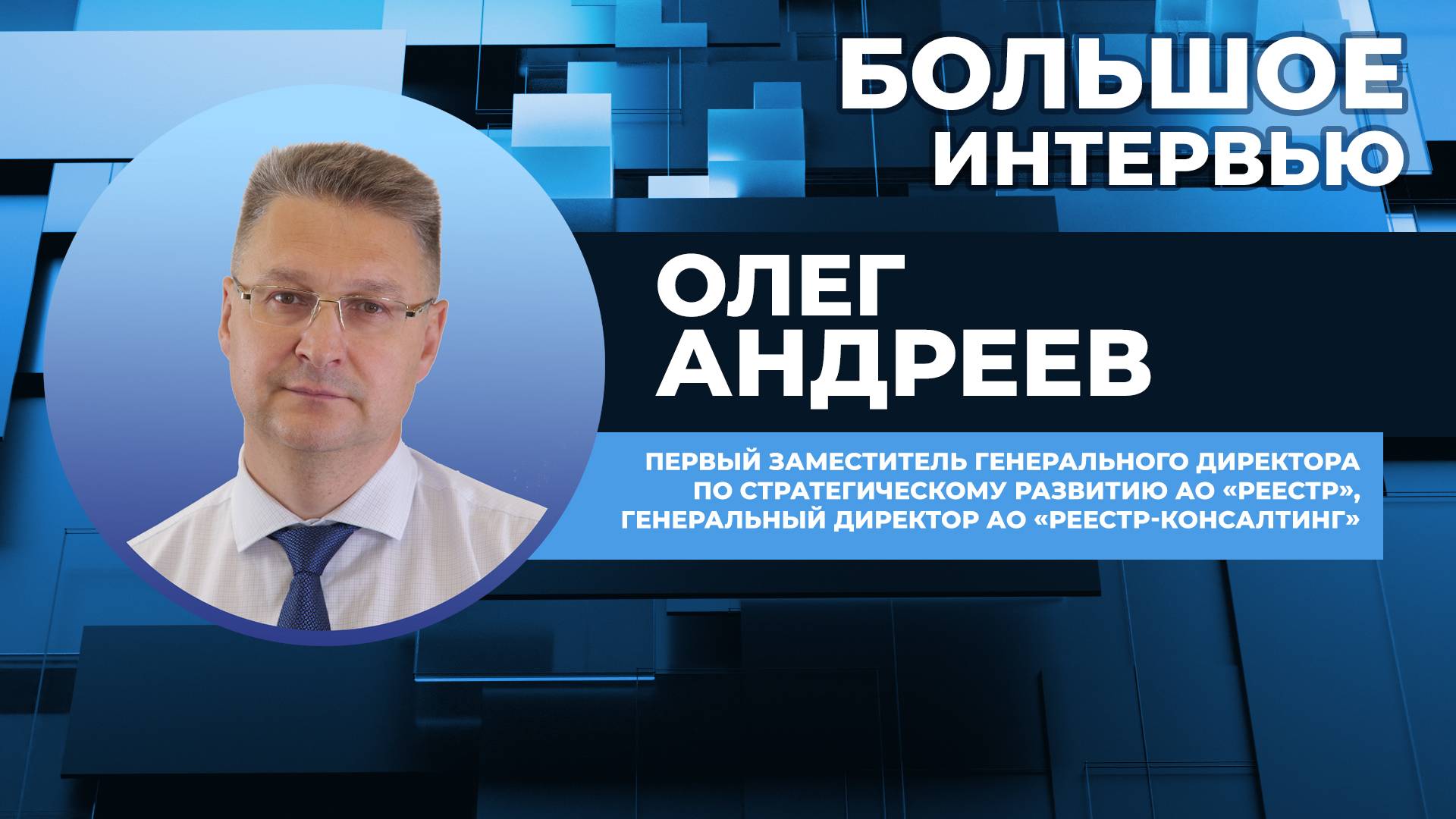 БОЛЬШОЕ ИНТЕРВЬЮ

ОЛЕГ АНДРЕЕВ

ПЕРВЫЙ ЗАМЕСТИТЕЛЬ ГЕНЕРАЛЬНОГО ДИРЕКТОРА ПО СТРАТЕГИЧЕСКОМУ РАЗВИТИЮ АО «РЕЕСТР», ГЕНЕРАЛЬНЫЙ ДИРЕКТОР АО «РЕЕСТР-КОНСАЛТИНГ»